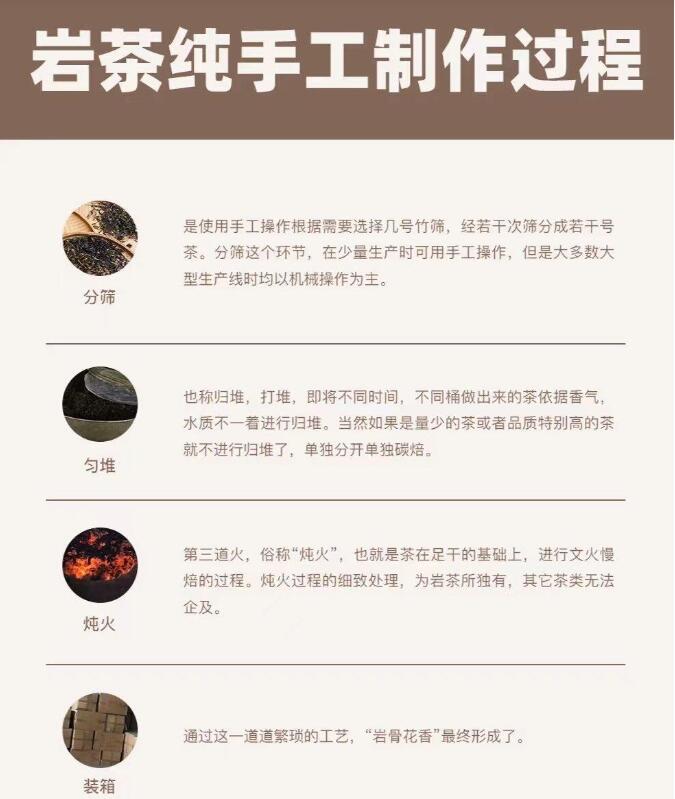 岩茶纯手工制作过程

分筛

是使用手工操作根据需要选择几号竹筛，经若干次筛分成若干号茶。分筛这个环节，在少量生产时可用手工操作，但是大多数大型生产线时均以机械操作为主。

匀堆

也称归堆，打堆，即将不同时间，不同桶做出来的茶依据香气，水质不一着进行归堆。当然如果是量少的茶或者品质特别高的茶就不进行归堆了，单独分开单独碳焙。

炖火

第三道火，俗称“炖火”，也就是茶在足干的基础上，进行文火慢焙的过程。炖火过程的细致处理，为岩茶所独有，其它茶类无法企及。

装箱

通过这一道道繁琐的工艺，“岩骨花香”最终形成了。